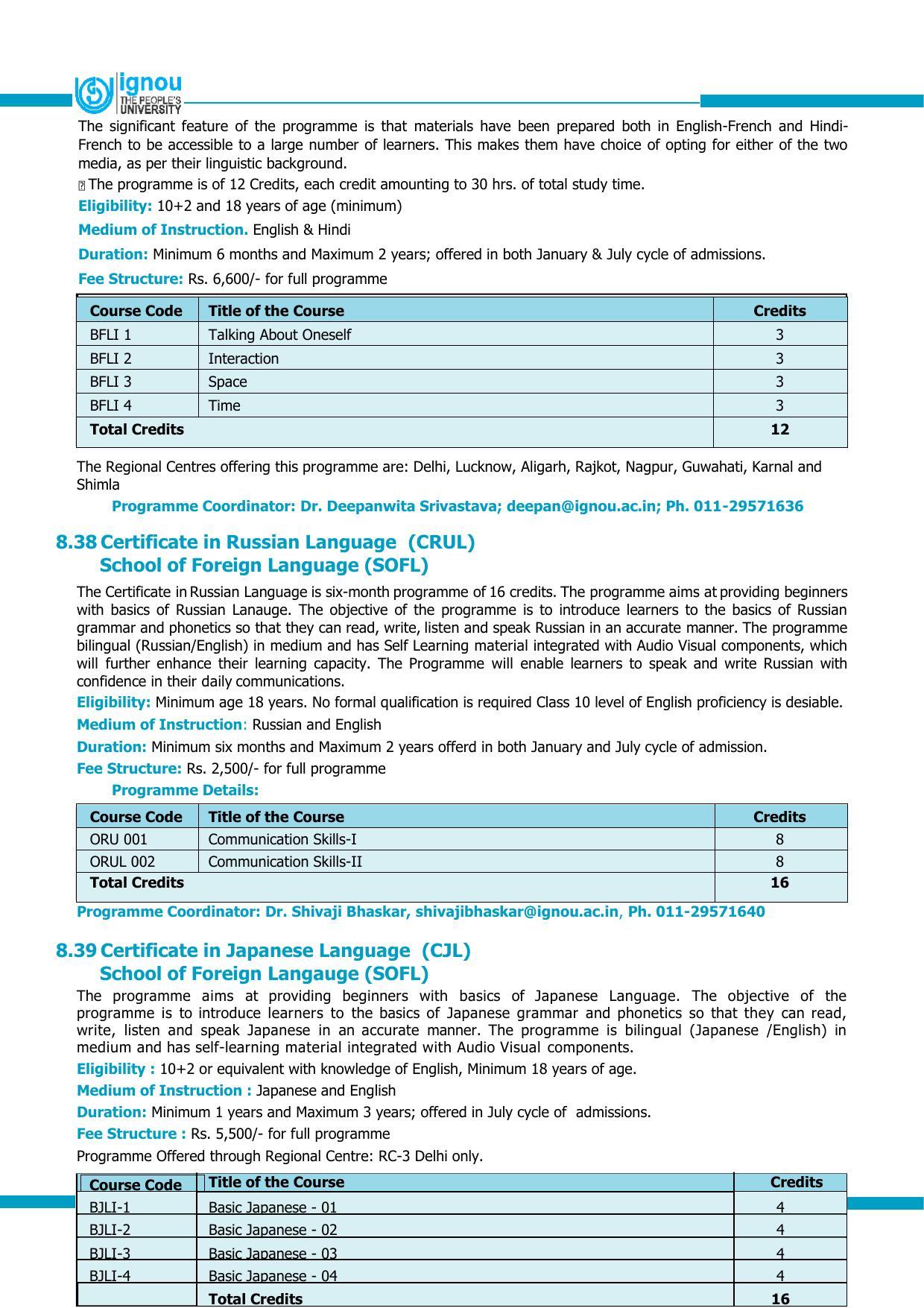 ignou
THE PEOPLE'S
UNIVERSITY

The significant feature of the programme is that materials have been prepared both in English-French and Hindi-French to be accessible to a large number of learners. This makes them have choice of opting for either of the two media, as per their linguistic background.

The programme is of 12 Credits, each credit amounting to 30 hrs. of total study time.

Eligibility: 10+2 and 18 years of age (minimum)

Medium of Instruction. English & Hindi

Duration: Minimum 6 months and Maximum 2 years; offered in both January & July cycle of admissions.

Fee Structure: Rs. 6,600/- for full programme

| Course Code | Title of the Course | Credits |
|---|---|---|
| BFLI 1 | Talking About Oneself | 3 |
| BFLI 2 | Interaction | 3 |
| BFLI 3 | Space | 3 |
| BFLI 4 | Time | 3 |
| Total Credits | | 12 |

The Regional Centres offering this programme are: Delhi, Lucknow, Aligarh, Rajkot, Nagpur, Guwahati, Karnal and Shimla

Programme Coordinator: Dr. Deepanwita Srivastava; deepan@ignou.ac.in; Ph. 011-29571636

8.38 Certificate in Russian Language (CRUL)
School of Foreign Language (SOFL)

The Certificate in Russian Language is six-month programme of 16 credits. The programme aims at providing beginners with basics of Russian Lanauge. The objective of the programme is to introduce learners to the basics of Russian grammar and phonetics so that they can read, write, listen and speak Russian in an accurate manner. The programme bilingual (Russian/English) in medium and has Self Learning material integrated with Audio Visual components, which will further enhance their learning capacity. The Programme will enable learners to speak and write Russian with confidence in their daily communications.

Eligibility: Minimum age 18 years. No formal qualification is required Class 10 level of English proficiency is desiable.

Medium of Instruction: Russian and English

Duration: Minimum six months and Maximum 2 years offerd in both January and July cycle of admission.

Fee Structure: Rs. 2,500/- for full programme

Programme Details:

| Course Code | Title of the Course | Credits |
|---|---|---|
| ORU 001 | Communication Skills-I | 8 |
| ORUL 002 | Communication Skills-II | 8 |
| Total Credits | | 16 |

Programme Coordinator: Dr. Shivaji Bhaskar, shivajibhaskar@ignou.ac.in, Ph. 011-29571640

8.39 Certificate in Japanese Language (CJL)
School of Foreign Langauge (SOFL)

The programme aims at providing beginners with basics of Japanese Language. The objective of the programme is to introduce learners to the basics of Japanese grammar and phonetics so that they can read, write, listen and speak Japanese in an accurate manner. The programme is bilingual (Japanese /English) in medium and has self-learning material integrated with Audio Visual components.

Eligibility : 10+2 or equivalent with knowledge of English, Minimum 18 years of age.

Medium of Instruction : Japanese and English

Duration: Minimum 1 years and Maximum 3 years; offered in July cycle of admissions.

Fee Structure : Rs. 5,500/- for full programme

Programme Offered through Regional Centre: RC-3 Delhi only.

| Course Code | Title of the Course | Credits |
|---|---|---|
| BJLI-1 | Basic Japanese - 01 | 4 |
| BJLI-2 | Basic Japanese - 02 | 4 |
| BJLI-3 | Basic Japanese - 03 | 4 |
| BJLI-4 | Basic Japanese - 04 | 4 |
| | Total Credits | 16 |